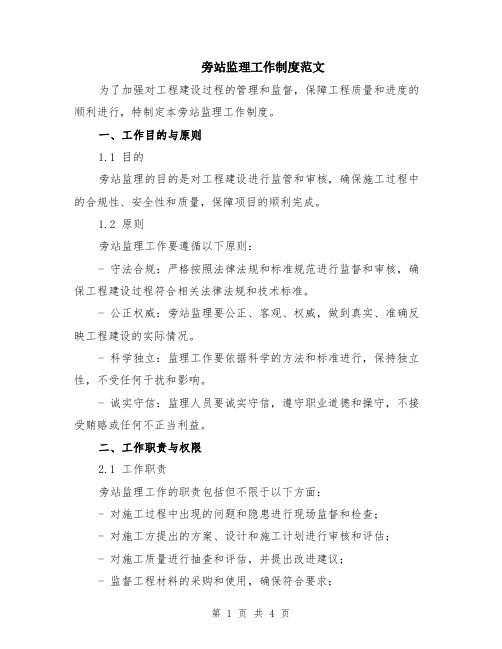 旁站监理工作制度范文

为了加强对工程建设过程的管理和监督，保障工程质量和进度的顺利进行，特制定本旁站监理工作制度。

一、工作目的与原则

1.1 目的

旁站监理的目的是对工程建设进行监管和审核，确保施工过程中的合规性、安全性和质量，保障项目的顺利完成。

1.2 原则

旁站监理工作要遵循以下原则：

- 守法合规：严格按照法律法规和标准规范进行监督和审核，确保工程建设过程符合相关法律法规和技术标准。

- 公正权威：旁站监理要公正、客观、权威，做到真实、准确反映工程建设的实际情况。

- 科学独立：监理工作要依据科学的方法和标准进行，保持独立性，不受任何干扰和影响。

- 诚实守信：监理人员要诚实守信，遵守职业道德和操守，不接受贿赂或任何不正当利益。

二、工作职责与权限

2.1 工作职责

旁站监理工作的职责包括但不限于以下方面：

- 对施工过程中出现的问题和隐患进行现场监督和检查；

- 对施工方提出的方案、设计和施工计划进行审核和评估；

- 对施工质量进行抽查和评估，并提出改进建议；

- 监督工程材料的采购和使用，确保符合要求；

第 1 页 共 4 页